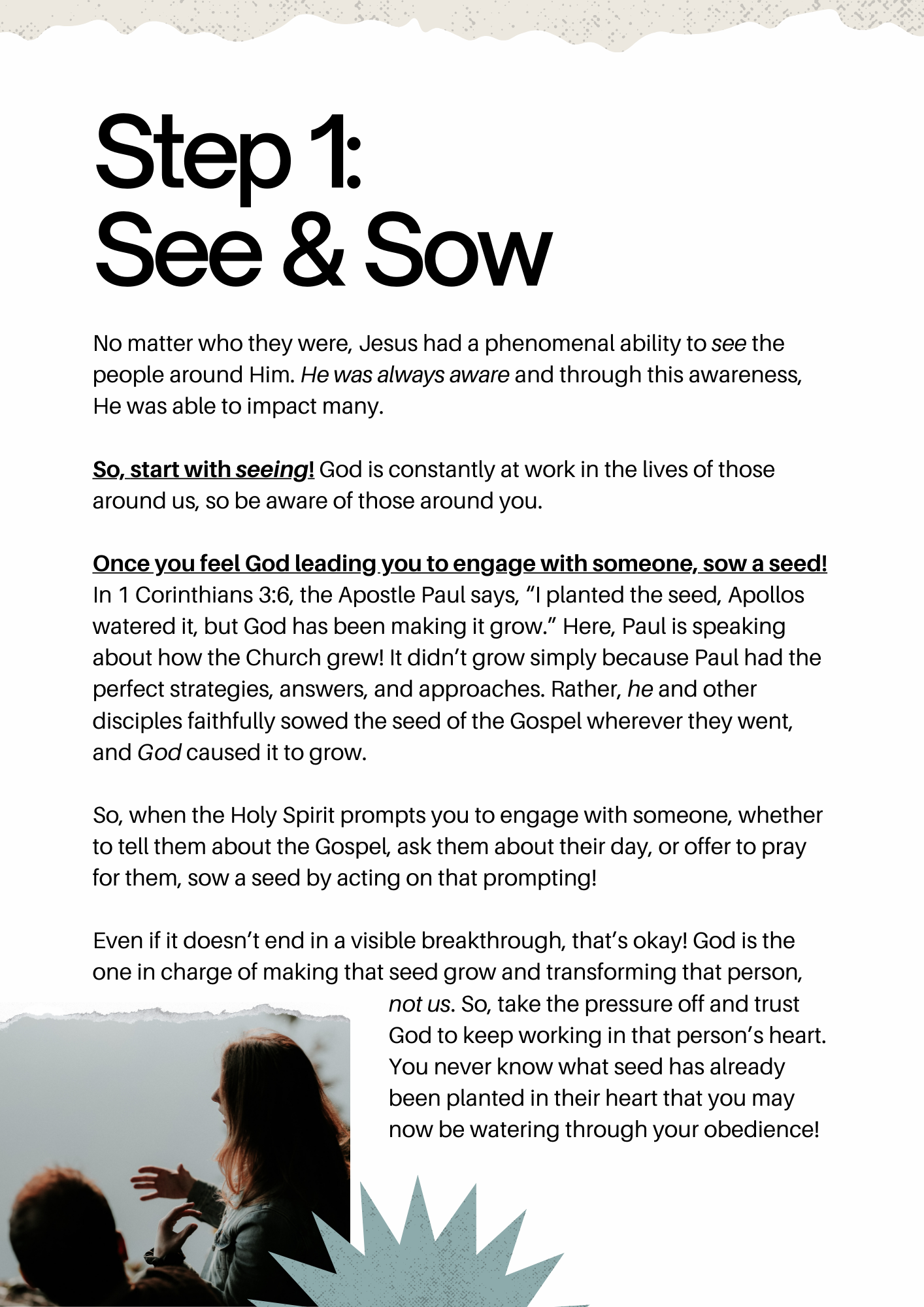 Step 1:
See & Sow

No matter who they were, Jesus had a phenomenal ability to see the people around Him. He was always aware and through this awareness, He was able to impact many.

So, start with seeing! God is constantly at work in the lives of those around us, so be aware of those around you.

Once you feel God leading you to engage with someone, sow a seed! In 1 Corinthians 3:6, the Apostle Paul says, “I planted the seed, Apollos watered it, but God has been making it grow.” Here, Paul is speaking about how the Church grew! It didn’t grow simply because Paul had the perfect strategies, answers, and approaches. Rather, he and other disciples faithfully sowed the seed of the Gospel wherever they went, and God caused it to grow.

So, when the Holy Spirit prompts you to engage with someone, whether to tell them about the Gospel, ask them about their day, or offer to pray for them, sow a seed by acting on that prompting!

Even if it doesn’t end in a visible breakthrough, that’s okay! God is the one in charge of making that seed grow and transforming that person, not us. So, take the pressure off and trust God to keep working in that person’s heart. You never know what seed has already been planted in their heart that you may now be watering through your obedience!